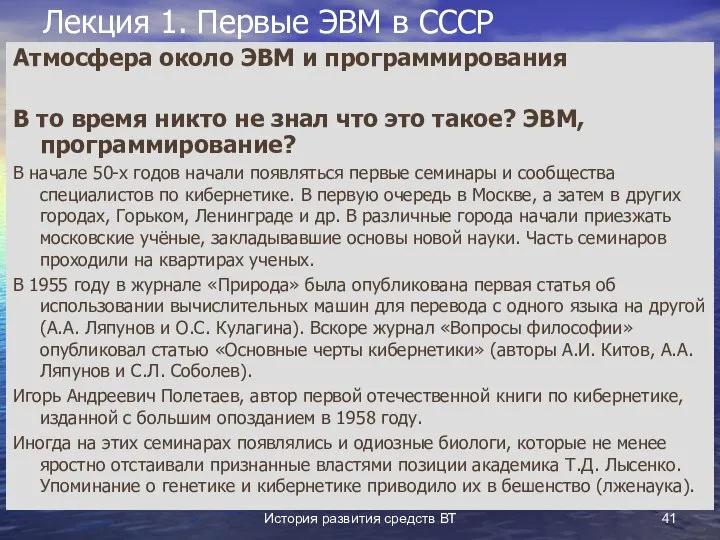 Лекция 1. Первые ЭВМ в СССР

Атмосфера около ЭВМ и программирования

В то время никто не знал что это такое? ЭВМ, программирование?

В начале 50-х годов начали появляться первые семинары и сообщества специалистов по кибернетике. В первую очередь в Москве, а затем в других городах, Горьком, Ленинграде и др. В различные города начали приезжать московские учёные, закладывавшие основы новой науки. Часть семинаров проходили на квартирах ученых.

В 1955 году в журнале «Природа» была опубликована первая статья об использовании вычислительных машин для перевода с одного языка на другой (А.А. Ляпунов и О.С. Кулагина). Вскоре журнал «Вопросы философии» опубликовал статью «Основные черты кибернетики» (авторы А.И. Китов, А.А. Ляпунов и С.Л. Соболев).

Игорь Андреевич Полетаев, автор первой отечественной книги по кибернетике, изданной с большим опозданием в 1958 году.

Иногда на этих семинарах появлялись и одиозные биологи, которые не менее яростно отстаивали признанные властями позиции академика Т.Д. Лысенко. Упоминание о генетике и кибернетике приводило их в бешенство (лженаука).

История развития средств ВТ

41